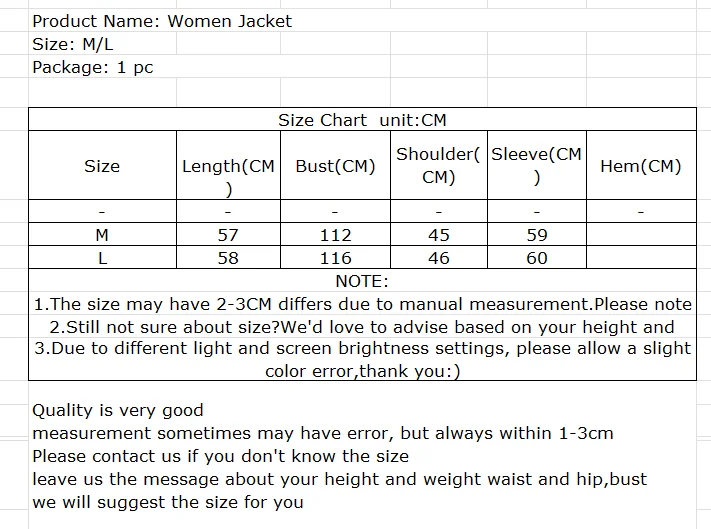 Product Name: Women Jacket
Size: M/L
Package: 1 pc

Size Chart unit:CM

| Size | Length(CM) | Bust(CM) | Shoulder(CM) | Sleeve(CM) | Hem(CM) |
|---|---|---|---|---|---|
| - | - | - | - | - | - |
| M | 57 | 112 | 45 | 59 | |
| L | 58 | 116 | 46 | 60 | |

NOTE:
1.The size may have 2-3CM differs due to manual measurement.Please note
2.Still not sure about size?We'd love to advise based on your height and
3.Due to different light and screen brightness settings, please allow a slight color error,thank you:)

Quality is very good
measurement sometimes may have error, but always within 1-3cm
Please contact us if you don't know the size
leave us the message about your height and weight waist and hip,bust
we will suggest the size for you